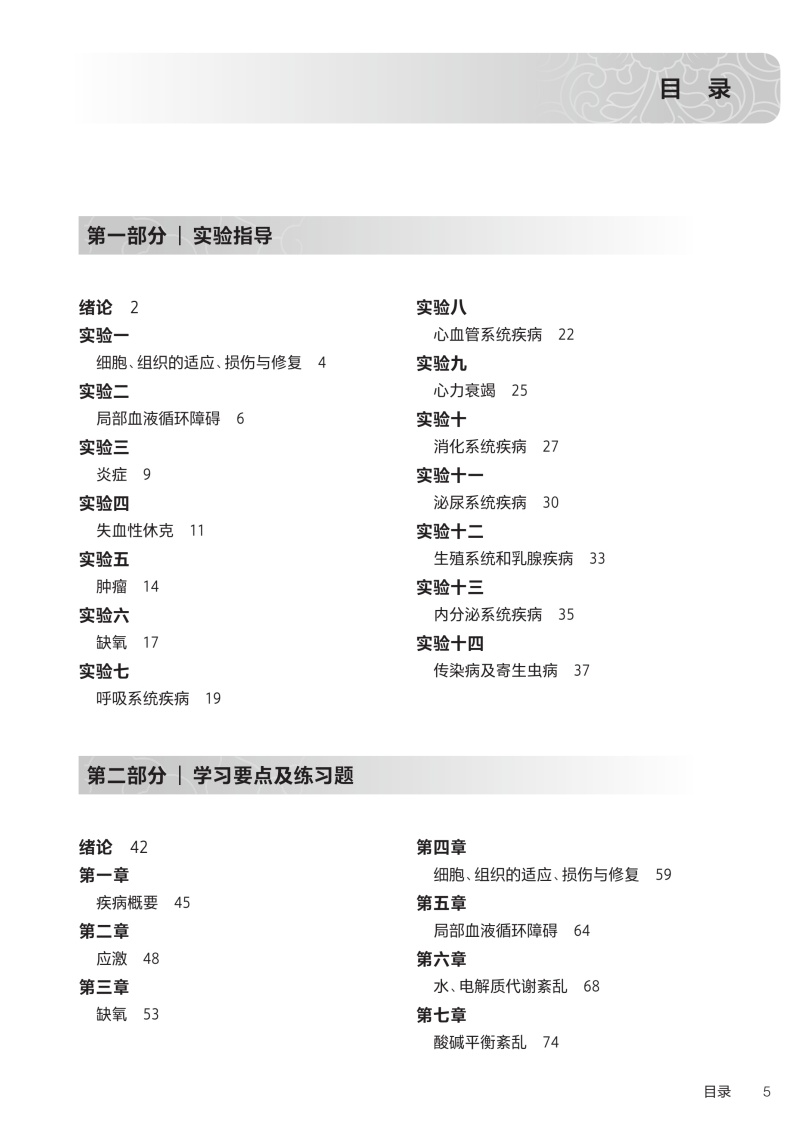 目　录

第一部分 | 实验指导

绪论　2
实验一
细胞、组织的适应、损伤与修复　4
实验二
局部血液循环障碍　6
实验三
炎症　9
实验四
失血性休克　11
实验五
肿瘤　14
实验六
缺氧　17
实验七
呼吸系统疾病　19

实验八
心血管系统疾病　22
实验九
心力衰竭　25
实验十
消化系统疾病　27
实验十一
泌尿系统疾病　30
实验十二
生殖系统和乳腺疾病　33
实验十三
内分泌系统疾病　35
实验十四
传染病及寄生虫病　37

第二部分 | 学习要点及练习题

绪论　42
第一章
疾病概要　45
第二章
应激　48
第三章
缺氧　53

第四章
细胞、组织的适应、损伤与修复　59
第五章
局部血液循环障碍　64
第六章
水、电解质代谢紊乱　68
第七章
酸碱平衡紊乱　74

目录　5